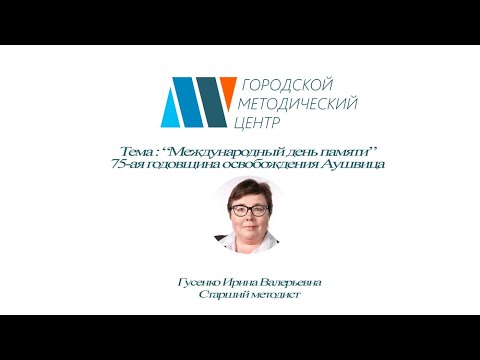 ГОРОДСКОЙ МЕТОДИЧЕСКИЙ ЦЕНТР

Тема : “Международный день памяти”
75-ая годовщина освобождения Аушвица

Гусенко Ирина Валерьевна
Старший методист